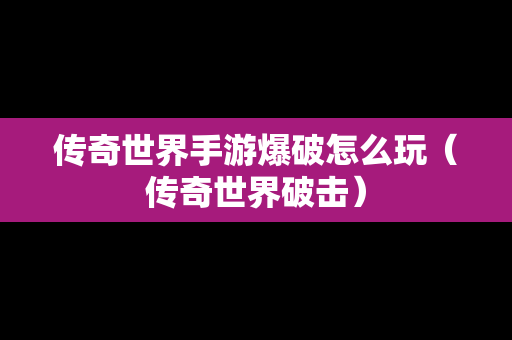 传奇世界手游爆破怎么玩（传奇世界破击）